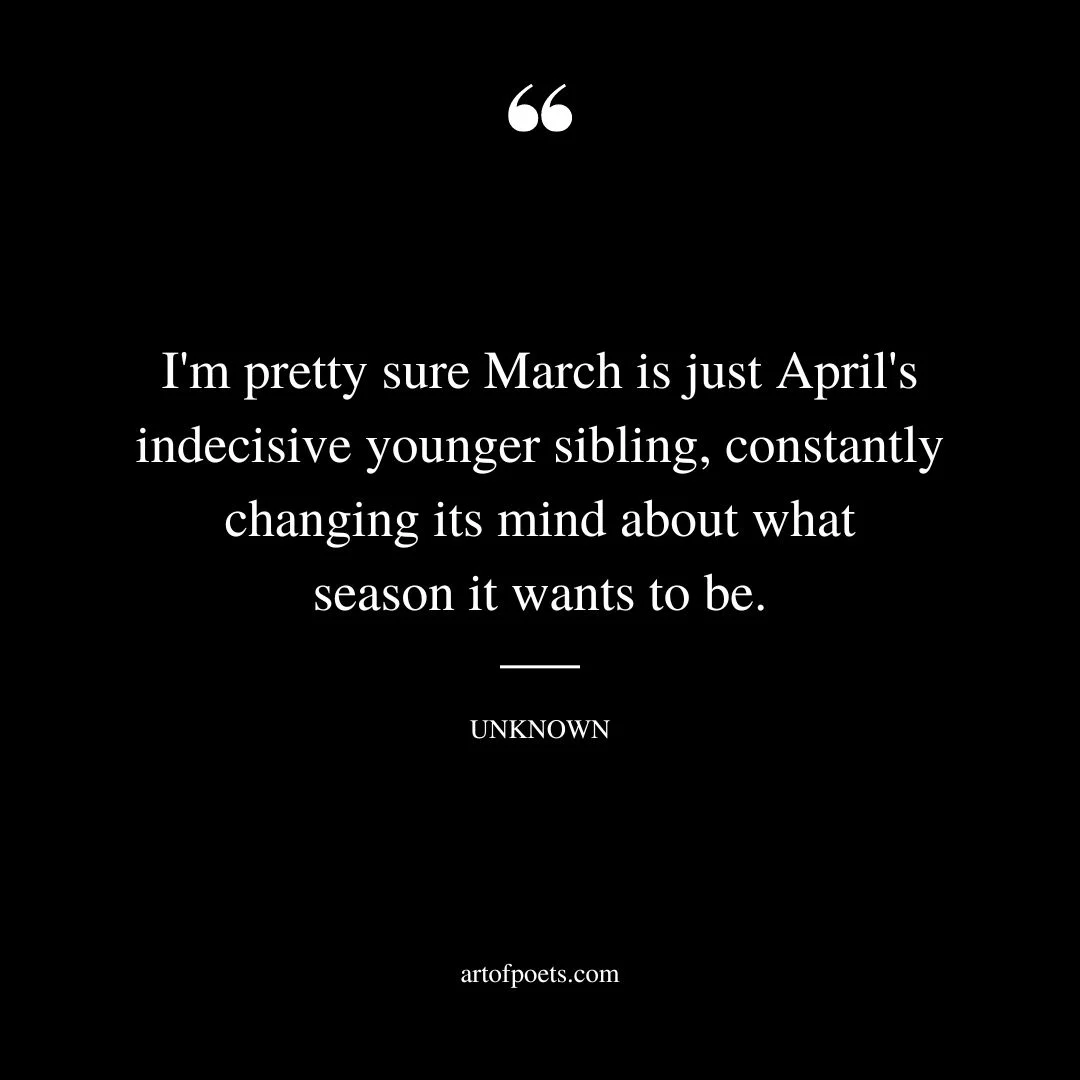 “

I'm pretty sure March is just April's indecisive younger sibling, constantly changing its mind about what season it wants to be.

UNKNOWN

artofpoets.com